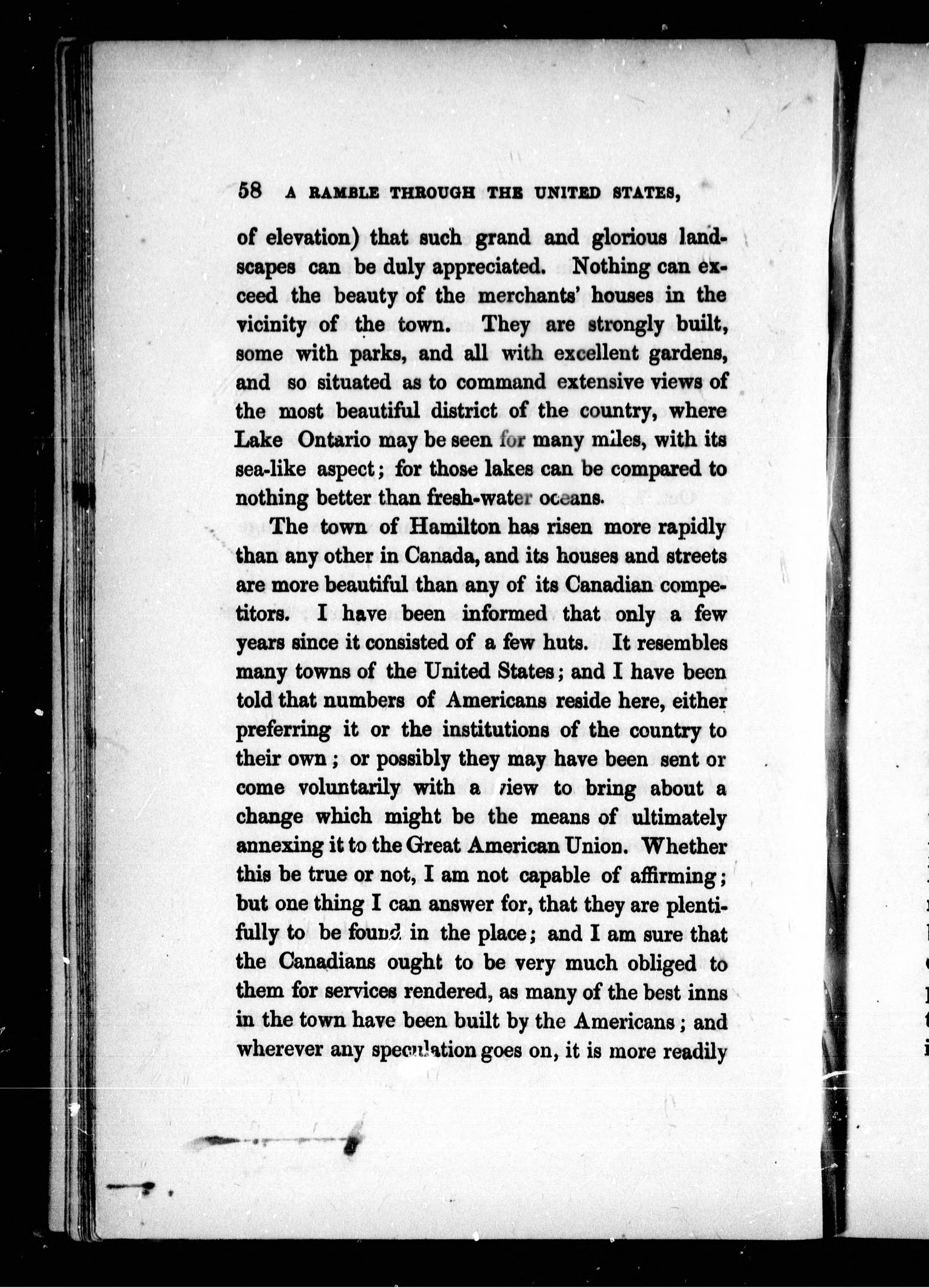 58 A RAMBLE THROUGH THE UNITED STATES,

of elevation) that such grand and glorious landscapes can be duly appreciated. Nothing can exceed the beauty of the merchants' houses in the vicinity of the town. They are strongly built, some with parks, and all with excellent gardens, and so situated as to command extensive views of the most beautiful district of the country, where Lake Ontario may be seen for many miles, with its sea-like aspect; for those lakes can be compared to nothing better than fresh-water oceans.

The town of Hamilton has risen more rapidly than any other in Canada, and its houses and streets are more beautiful than any of its Canadian competitors. I have been informed that only a few years since it consisted of a few huts. It resembles many towns of the United States; and I have been told that numbers of Americans reside here, either preferring it or the institutions of the country to their own; or possibly they may have been sent or come voluntarily with a view to bring about a change which might be the means of ultimately annexing it to the Great American Union. Whether this be true or not, I am not capable of affirming; but one thing I can answer for, that they are plentifully to be found in the place; and I am sure that the Canadians ought to be very much obliged to them for services rendered, as many of the best inns in the town have been built by the Americans; and wherever any speculation goes on, it is more readily